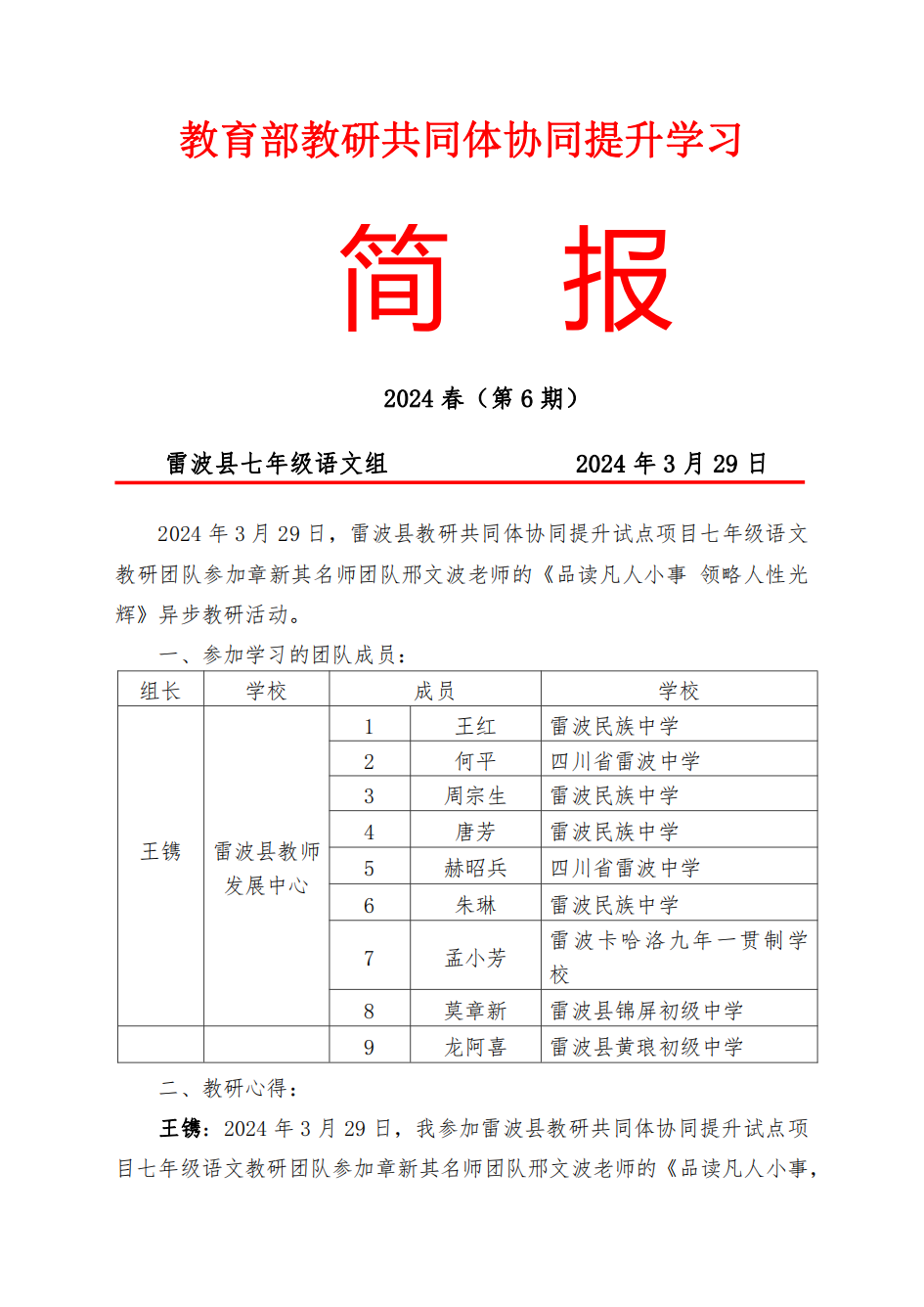 教育部教研共同体协同提升学习

简　报

2024 春（第 6 期）

雷波县七年级语文组　　　　　2024 年 3 月 29 日

2024 年 3 月 29 日，雷波县教研共同体协同提升试点项目七年级语文教研团队参加章新其名师团队邢文波老师的《品读凡人小事 领略人性光辉》异步教研活动。

一、参加学习的团队成员：

| 组长 | 学校 | 成员 | | 学校 |
|---|---|---|---|---|
| 王镌 | 雷波县教师发展中心 | 1 | 王红 | 雷波民族中学 |
| | | 2 | 何平 | 四川省雷波中学 |
| | | 3 | 周宗生 | 雷波民族中学 |
| | | 4 | 唐芳 | 雷波民族中学 |
| | | 5 | 赫昭兵 | 四川省雷波中学 |
| | | 6 | 朱琳 | 雷波民族中学 |
| | | 7 | 孟小芳 | 雷波卡哈洛九年一贯制学校 |
| | | 8 | 莫章新 | 雷波县锦屏初级中学 |
| | | 9 | 龙阿喜 | 雷波县黄琅初级中学 |

二、教研心得：

王镌：2024 年 3 月 29 日，我参加雷波县教研共同体协同提升试点项目七年级语文教研团队参加章新其名师团队邢文波老师的《品读凡人小事，